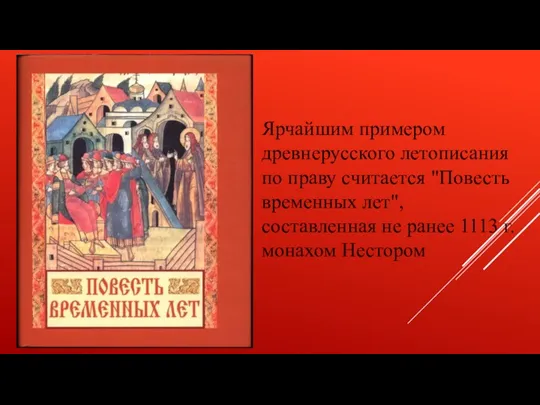 ПОВЕСТЬ ВРЕМЕННЫХ ЛЕТ

Ярчайшим примером древнерусского летописания по праву считается "Повесть временных лет", составленная не ранее 1113 г. монахом Нестором